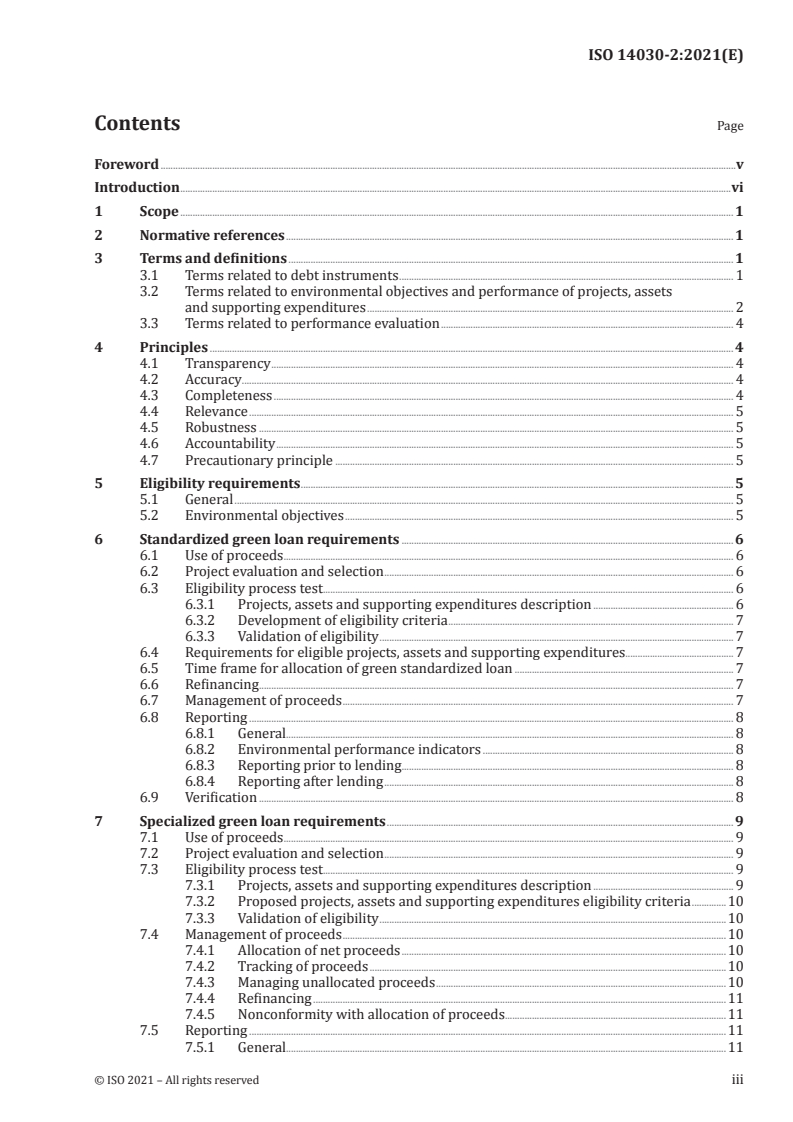 ISO 14030-2:2021(E)

Contents

Page

Foreword v
Introduction vi
1 Scope 1
2 Normative references 1
3 Terms and definitions 1
3.1 Terms related to debt instruments 1
3.2 Terms related to environmental objectives and performance of projects, assets and supporting expenditures 2
3.3 Terms related to performance evaluation 4
4 Principles 4
4.1 Transparency 4
4.2 Accuracy 4
4.3 Completeness 4
4.4 Relevance 5
4.5 Robustness 5
4.6 Accountability 5
4.7 Precautionary principle 5
5 Eligibility requirements 5
5.1 General 5
5.2 Environmental objectives 5
6 Standardized green loan requirements 6
6.1 Use of proceeds 6
6.2 Project evaluation and selection 6
6.3 Eligibility process test 6
6.3.1 Projects, assets and supporting expenditures description 6
6.3.2 Development of eligibility criteria 7
6.3.3 Validation of eligibility 7
6.4 Requirements for eligible projects, assets and supporting expenditures 7
6.5 Time frame for allocation of green standardized loan 7
6.6 Refinancing 7
6.7 Management of proceeds 7
6.8 Reporting 8
6.8.1 General 8
6.8.2 Environmental performance indicators 8
6.8.3 Reporting prior to lending 8
6.8.4 Reporting after lending 8
6.9 Verification 8
7 Specialized green loan requirements 9
7.1 Use of proceeds 9
7.2 Project evaluation and selection 9
7.3 Eligibility process test 9
7.3.1 Projects, assets and supporting expenditures description 9
7.3.2 Proposed projects, assets and supporting expenditures eligibility criteria 10
7.3.3 Validation of eligibility 10
7.4 Management of proceeds 10
7.4.1 Allocation of net proceeds 10
7.4.2 Tracking of proceeds 10
7.4.3 Managing unallocated proceeds 10
7.4.4 Refinancing 11
7.4.5 Nonconformity with allocation of proceeds 11
7.5 Reporting 11
7.5.1 General 11

© ISO 2021 – All rights reserved

iii